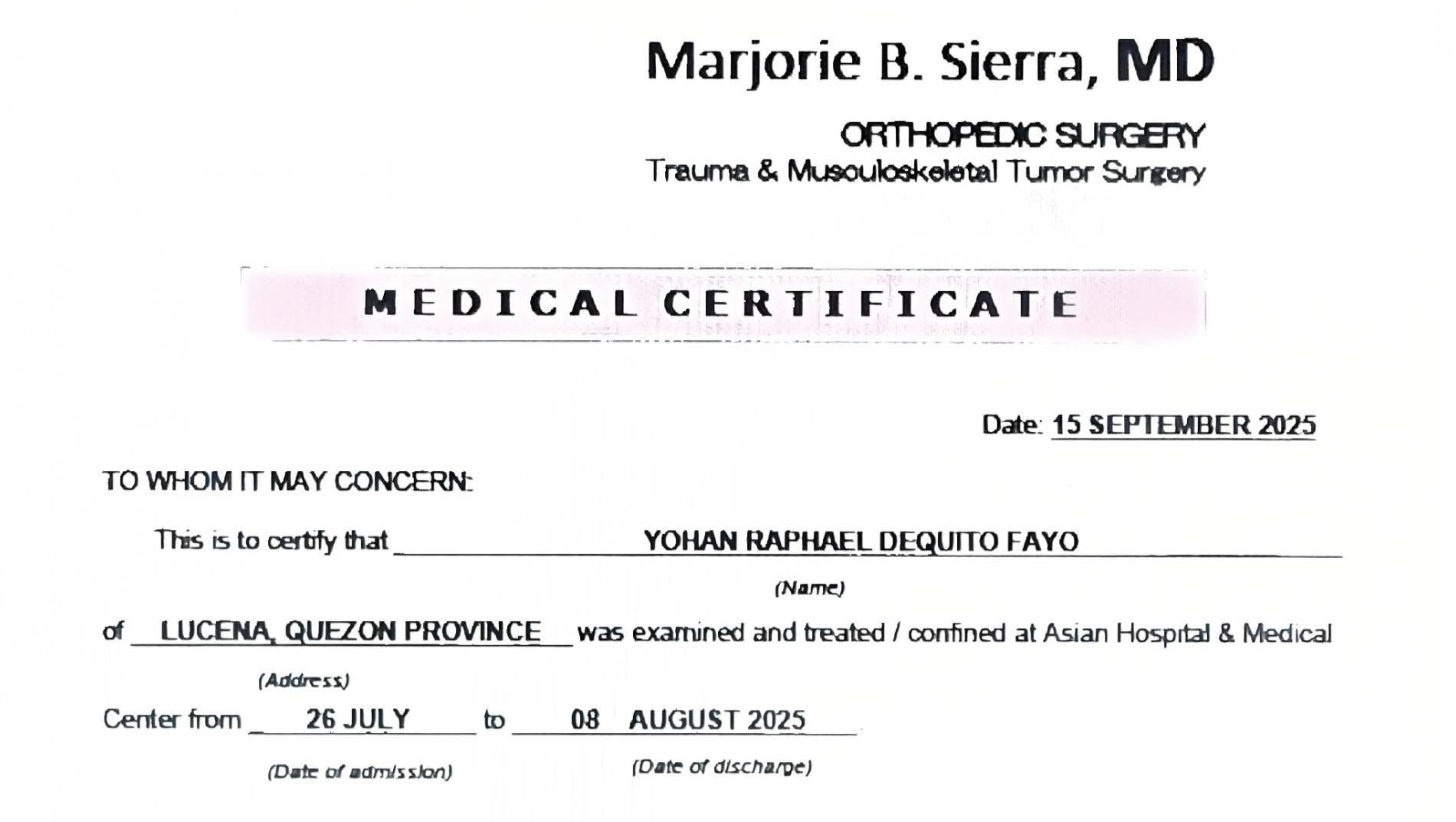 Marjorie B. Sierra, MD

ORTHOPEDIC SURGERY
Trauma & Musculoskeletal Tumor Surgery

MEDICAL CERTIFICATE

Date: 15 SEPTEMBER 2025

TO WHOM IT MAY CONCERN:

This is to certify that YOHAN RAPHAEL DEQUITO FAYO
(Name)
of LUCENA, QUEZON PROVINCE was examined and treated / confined at Asian Hospital & Medical
(Address)
Center from 26 JULY to 08 AUGUST 2025
(Date of admission) (Date of discharge)